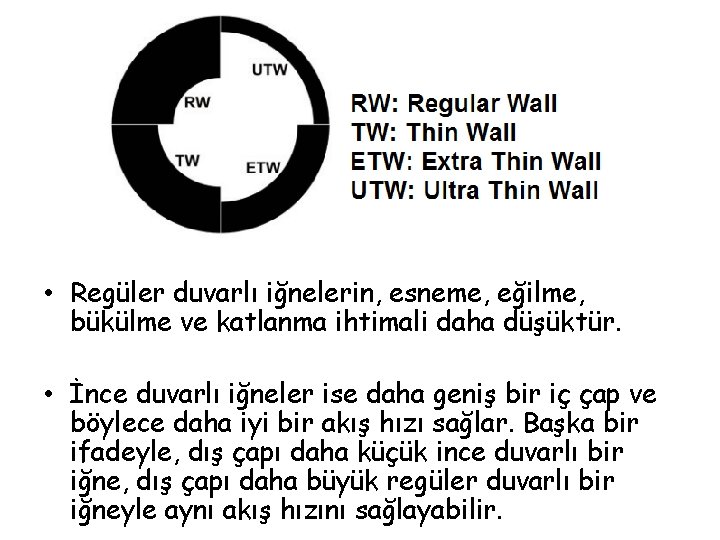 UTW
RW
TW
ETW

RW: Regular Wall
TW: Thin Wall
ETW: Extra Thin Wall
UTW: Ultra Thin Wall

• Regüler duvarlı iğnelerin, esneme, eğilme, bükülme ve katlanma ihtimali daha düşüktür.

• İnce duvarlı iğneler ise daha geniş bir iç çap ve böylece daha iyi bir akış hızı sağlar. Başka bir ifadeyle, dış çapı daha küçük ince duvarlı bir iğne, dış çapı daha büyük regüler duvarlı bir iğneyle aynı akış hızını sağlayabilir.